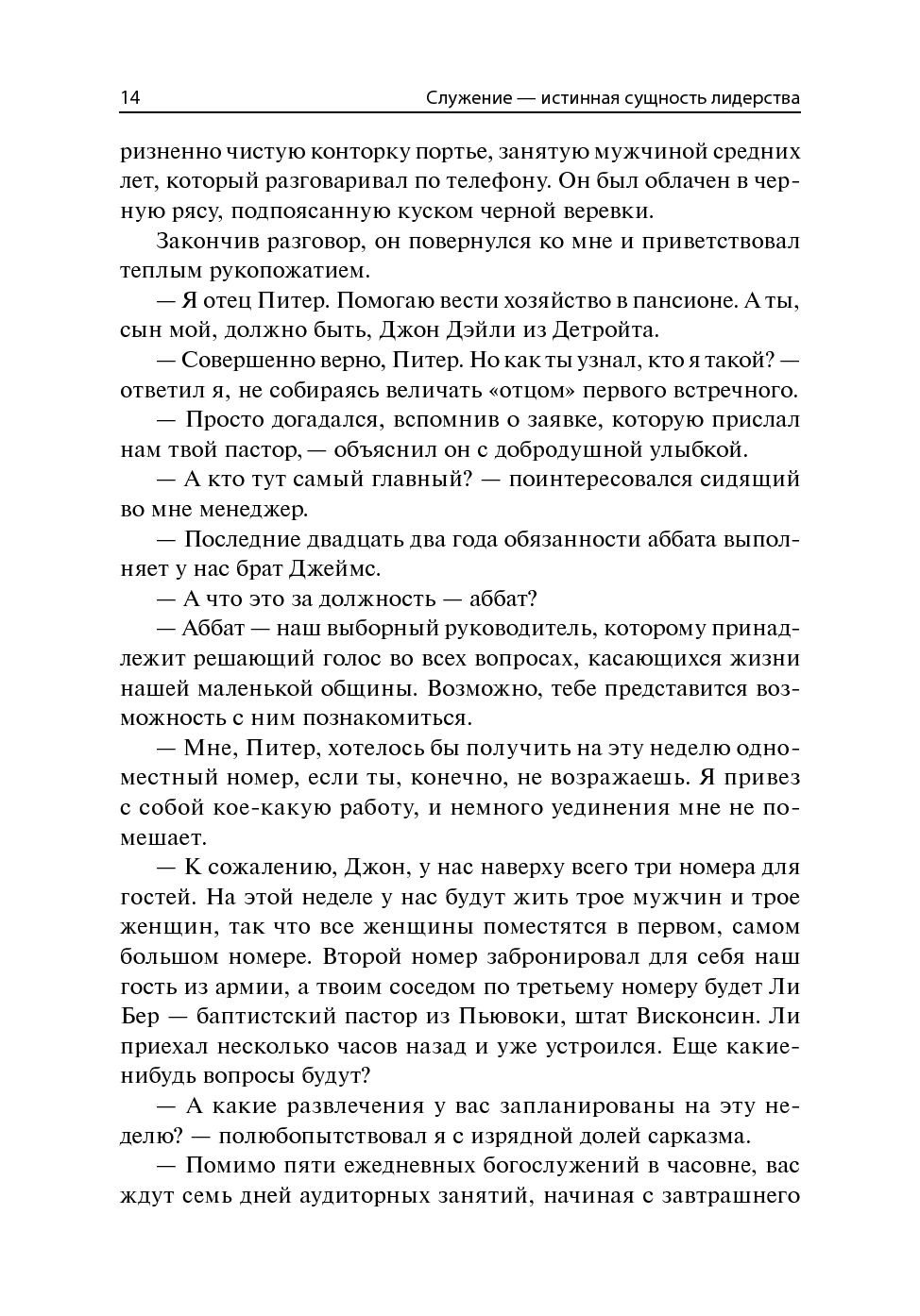 14 Служение — истинная сущность лидерства

ризненно чистую конторку портье, занятую мужчиной средних лет, который разговаривал по телефону. Он был облачен в черную рясу, подпоясанную куском черной веревки.

Закончив разговор, он повернулся ко мне и приветствовал теплым рукопожатием.

— Я отец Питер. Помогаю вести хозяйство в пансионе. А ты, сын мой, должно быть, Джон Дэйли из Детройта.

— Совершенно верно, Питер. Но как ты узнал, кто я такой? — ответил я, не собираясь величать «отцом» первого встречного.

— Просто догадался, вспомнив о заявке, которую прислал нам твой пастор, — объяснил он с добродушной улыбкой.

— А кто тут самый главный? — поинтересовался сидящий во мне менеджер.

— Последние двадцать два года обязанности аббата выполняет у нас брат Джеймс.

— А что это за должность — аббат?

— Аббат — наш выборный руководитель, которому принадлежит решающий голос во всех вопросах, касающихся жизни нашей маленькой общины. Возможно, тебе представится возможность с ним познакомиться.

— Мне, Питер, хотелось бы получить на эту неделю одноместный номер, если ты, конечно, не возражаешь. Я привез с собой кое-какую работу, и немного уединения мне не помешает.

— К сожалению, Джон, у нас наверху всего три номера для гостей. На этой неделе у нас будут жить трое мужчин и трое женщин, так что все женщины поместятся в первом, самом большом номере. Второй номер забронировал для себя наш гость из армии, а твоим соседом по третьему номеру будет Ли Бер — баптистский пастор из Пьювоки, штат Висконсин. Ли приехал несколько часов назад и уже устроился. Еще какие-нибудь вопросы будут?

— А какие развлечения у вас запланированы на эту неделю? — полюбопытствовал я с изрядной долей сарказма.

— Помимо пяти ежедневных богослужений в часовне, вас ждут семь дней аудиторных занятий, начиная с завтрашнего